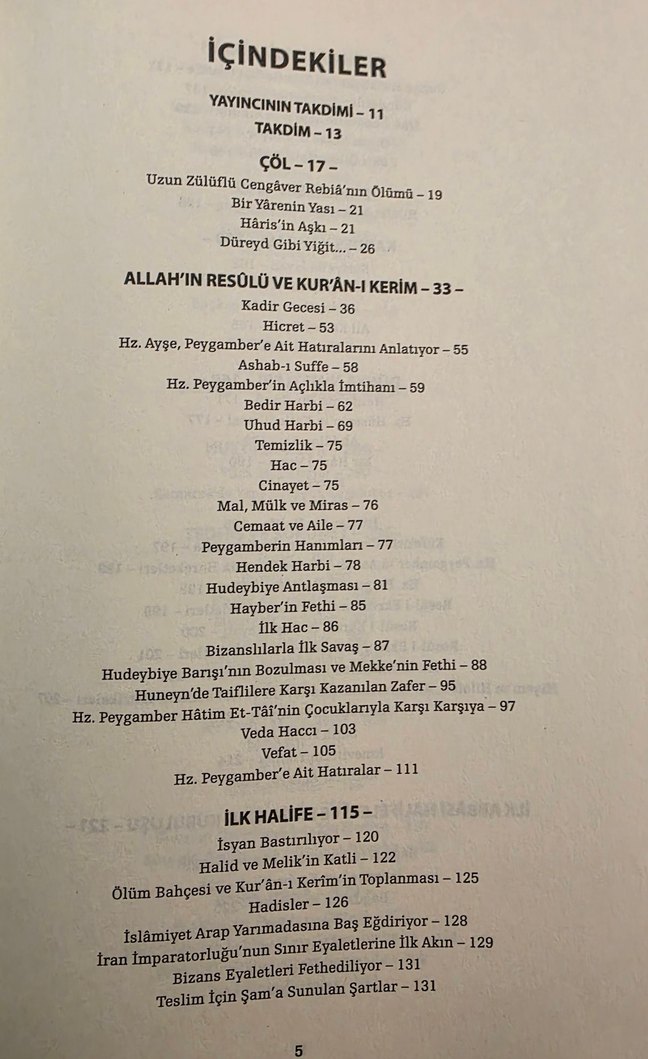 İÇİNDEKİLER

YAYINCININ TAKDİMİ – 11
TAKDİM – 13

ÇÖL – 17 –
Uzun Zülüflü Cengâver Rebiâ'nın Ölümü – 19
Bir Yârenin Yası – 21
Hâris'in Aşkı – 21
Düreyd Gibi Yiğit... – 26

ALLAH'IN RESÛLÜ VE KUR'ÂN-I KERİM – 33 –
Kadir Gecesi – 36
Hicret – 53
Hz. Ayşe, Peygamber'e Ait Hatıralarını Anlatıyor – 55
Ashab-ı Suffe – 58
Hz. Peygamber'in Açlıkla İmtihanı – 59
Bedir Harbi – 62
Uhud Harbi – 69
Temizlik – 75
Hac – 75
Cinayet – 75
Mal, Mülk ve Miras – 76
Cemaat ve Aile – 77
Peygamberin Hanımları – 77
Hendek Harbi – 78
Hudeybiye Antlaşması – 81
Hayber'in Fethi – 85
İlk Hac – 86
Bizanslılarla İlk Savaş – 87
Hudeybiye Barışı'nın Bozulması ve Mekke'nin Fethi – 88
Huneyn'de Taiflilere Karşı Kazanılan Zafer – 95
Hz. Peygamber Hâtim Et-Tâî'nin Çocuklarıyla Karşı Karşıya – 97
Veda Haccı – 103
Vefat – 105
Hz. Peygamber'e Ait Hatıralar – 111

İLK HALİFE – 115 –
İsyan Bastırılıyor – 120
Halid ve Melik'in Katli – 122
Ölüm Bahçesi ve Kur'ân-ı Kerîm'in Toplanması – 125
Hadisler – 126
İslâmiyet Arap Yarımadasına Baş Eğdiriyor – 128
İran İmparatorluğu'nun Sınır Eyaletlerine İlk Akın – 129
Bizans Eyaletleri Fethediliyor – 131
Teslim İçin Şam'a Sunulan Şartlar – 131

5